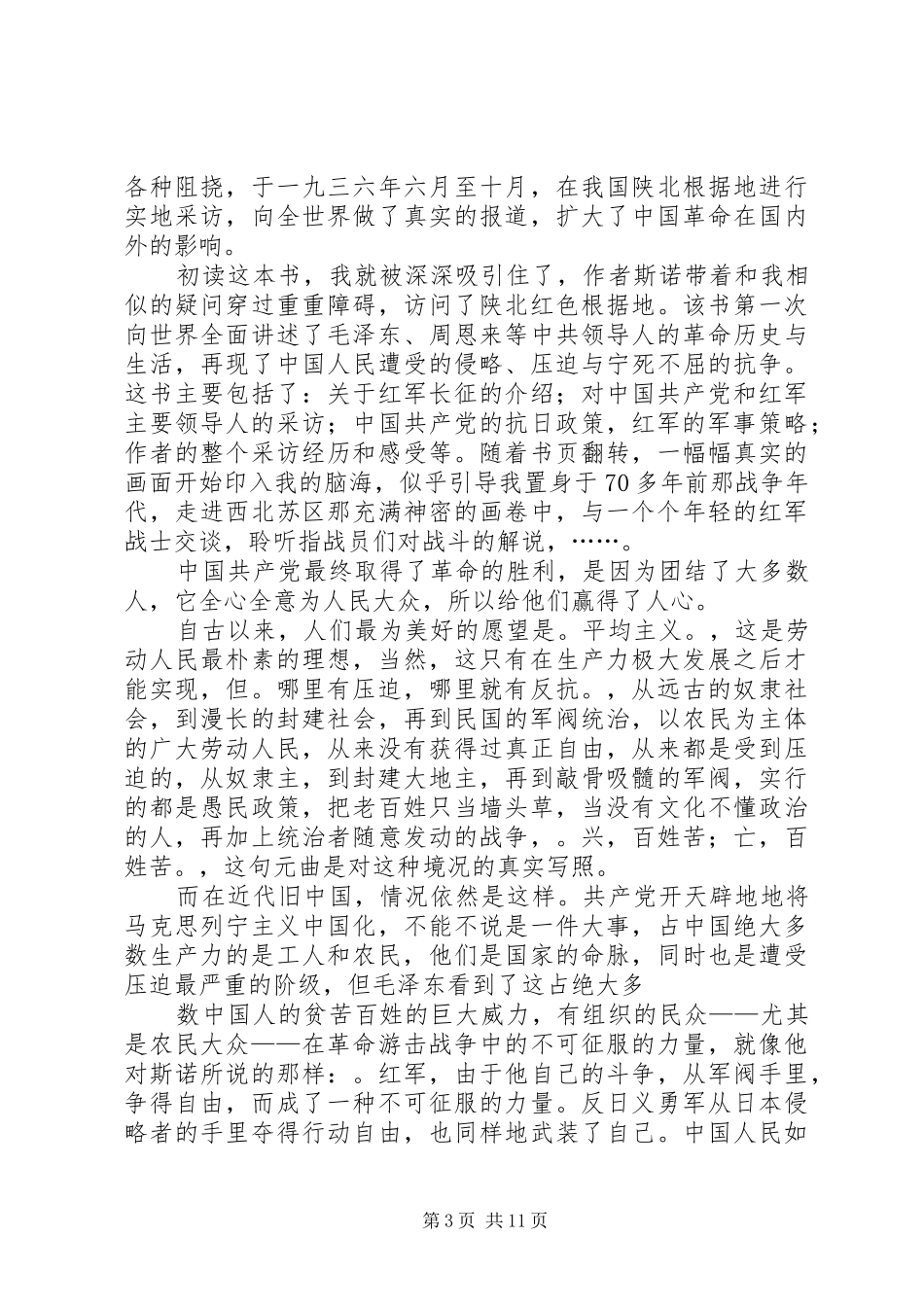 各种阻挠，于一九三六年六月至十月，在我国陕北根据地进行实地采访，向全世界做了真实的报道，扩大了中国革命在国内外的影响。

初读这本书，我就被深深吸引住了，作者斯诺带着和我相似的疑问穿过重重障碍，访问了陕北红色根据地。该书第一次向世界全面讲述了毛泽东、周恩来等中共领导人的革命历史与生活，再现了中国人民遭受的侵略、压迫与宁死不屈的抗争。这书主要包括了：关于红军长征的介绍；对中国共产党和红军主要领导人的采访；中国共产党的抗日政策，红军的军事策略；作者的整个采访经历和感受等。随着书页翻转，一幅幅真实的画面开始印入我的脑海，似乎引导我置身于70多年前那战争年代，走进西北苏区那充满神密的画卷中，与一个个年轻的红军战士交谈，聆听指战员们对战斗的解说，……。

中国共产党最终取得了革命的胜利，是因为团结了大多数人，它全心全意为人民大众，所以给他们赢得了人心。

自古以来，人们最为美好的愿望是。平均主义。，这是劳动人民最朴素的理想，当然，这只有在生产力极大发展之后才能实现，但。哪里有压迫，哪里就有反抗。，从远古的奴隶社会，到漫长的封建社会，再到民国的军阀统治，以农民为主体的广大劳动人民，从来没有获得过真正自由，从来都是受到压迫的，从奴隶主，到封建大地主，再到敲骨吸髓的军阀，实行的都是愚民政策，把老百姓只当墙头草，当没有文化不懂政治的人，再加上统治者随意发动的战争，。兴，百姓苦；亡，百姓苦。，这句元曲是对这种境况的真实写照。

而在近代旧中国，情况依然是这样。共产党开天辟地地将马克思列宁主义中国化，不能不说是一件大事，占中国绝大多数生产力的是工人和农民，他们是国家的命脉，同时也是遭受压迫最严重的阶级，但毛泽东看到了这占绝大多

数中国人的贫苦百姓的巨大威力，有组织的民众——尤其是农民大众——在革命游击战争中的不可征服的力量，就像他对斯诺所说的那样：。红军，由于他自己的斗争，从军阀手里，争得自由，而成了一种不可征服的力量。反日义勇军从日本侵略者的手里夺得行动自由，也同样地武装了自己。中国人民如

第3页 共11页